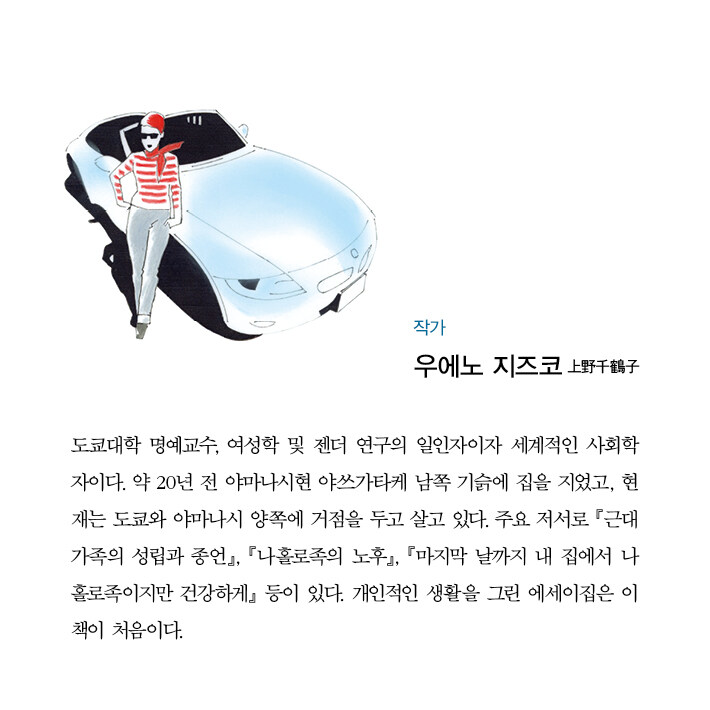 작가

우에노 지즈코 上野千鶴子

도쿄대학 명예교수, 여성학 및 젠더 연구의 일인자이자 세계적인 사회학자이다. 약 20년 전 야마나시현 야쓰가타케 남쪽 기슭에 집을 지었고, 현재는 도쿄와 야마나시 양쪽에 거점을 두고 살고 있다. 주요 저서로 『근대 가족의 성립과 종언』, 『나홀로족의 노후』, 『마지막 날까지 내 집에서 나홀로족이지만 건강하게』 등이 있다. 개인적인 생활을 그린 에세이집은 이 책이 처음이다.